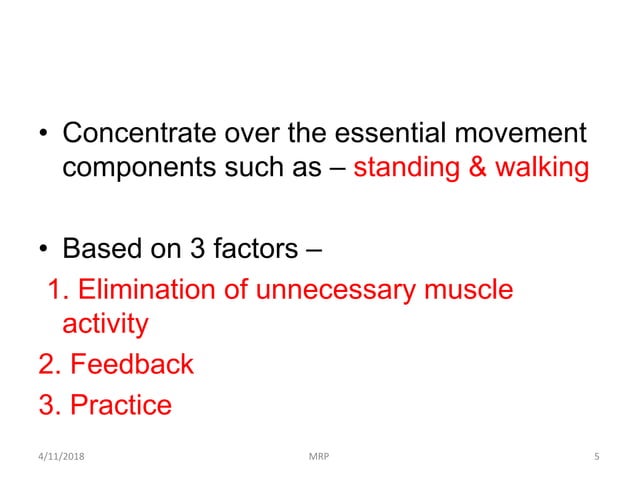 • Concentrate over the essential movement components such as – standing & walking

• Based on 3 factors –
1. Elimination of unnecessary muscle activity
2. Feedback
3. Practice

4/11/2018
MRP
5